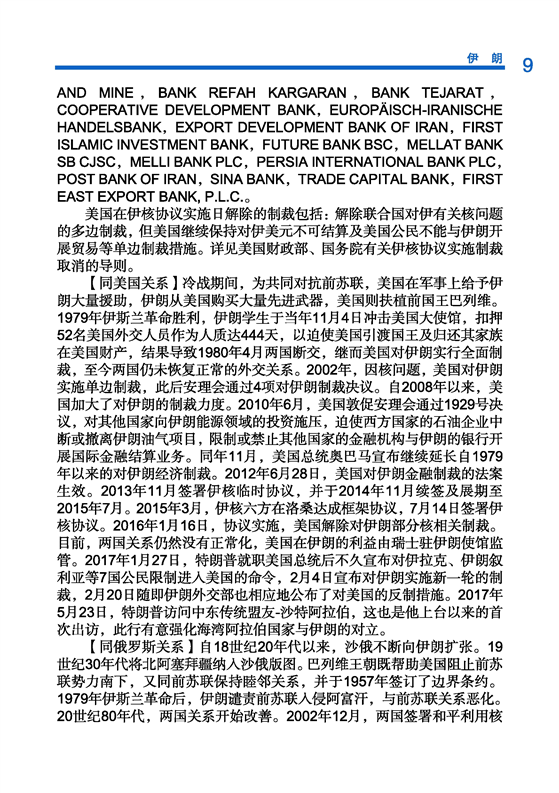 伊朗 9

AND MINE，BANK REFAH KARGARAN，BANK TEJARAT，COOPERATIVE DEVELOPMENT BANK，EUROPÄISCH-IRANISCHE HANDELSBANK，EXPORT DEVELOPMENT BANK OF IRAN，FIRST ISLAMIC INVESTMENT BANK，FUTURE BANK BSC，MELLAT BANK SB CJSC，MELLI BANK PLC，PERSIA INTERNATIONAL BANK PLC，POST BANK OF IRAN，SINA BANK，TRADE CAPITAL BANK，FIRST EAST EXPORT BANK, P.L.C.。

美国在伊核协议实施日解除的制裁包括：解除联合国对伊有关核问题的多边制裁，但美国继续保持对伊美元不可结算及美国公民不能与伊朗开展贸易等单边制裁措施。详见美国财政部、国务院有关伊核协议实施制裁取消的导则。

【同美国关系】冷战期间，为共同对抗前苏联，美国在军事上给予伊朗大量援助，伊朗从美国购买大量先进武器，美国则扶植前国王巴列维。1979年伊斯兰革命胜利，伊朗学生于当年11月4日冲击美国大使馆，扣押52名美国外交人员作为人质达444天，以迫使美国引渡国王及归还其家族在美国财产，结果导致1980年4月两国断交，继而美国对伊朗实行全面制裁，至今两国仍未恢复正常的外交关系。2002年，因核问题，美国对伊朗实施单边制裁，此后安理会通过4项对伊朗制裁决议。自2008年以来，美国加大了对伊朗的制裁力度。2010年6月，美国敦促安理会通过1929号决议，对其他国家向伊朗能源领域的投资施压，迫使西方国家的石油企业中断或撤离伊朗油气项目，限制或禁止其他国家的金融机构与伊朗的银行开展国际金融结算业务。同年11月，美国总统奥巴马宣布继续延长自1979年以来的对伊朗经济制裁。2012年6月28日，美国对伊朗金融制裁的法案生效。2013年11月签署伊核临时协议，并于2014年11月续签及展期至2015年7月。2015年3月，伊核六方在洛桑达成框架协议，7月14日签署伊核协议。2016年1月16日，协议实施，美国解除对伊朗部分核相关制裁。目前，两国关系仍然没有正常化，美国在伊朗的利益由瑞士驻伊朗使馆监管。2017年1月27日，特朗普就职美国总统后不久宣布对伊拉克、伊朗叙利亚等7国公民限制进入美国的命令，2月4日宣布对伊朗实施新一轮的制裁，2月20日随即伊朗外交部也相应地公布了对美国的反制措施。2017年5月23日，特朗普访问中东传统盟友-沙特阿拉伯，这也是他上台以来的首次出访，此行有意强化海湾阿拉伯国家与伊朗的对立。

【同俄罗斯关系】自18世纪20年代以来，沙俄不断向伊朗扩张。19世纪30年代将北阿塞拜疆纳入沙俄版图。巴列维王朝既帮助美国阻止前苏联势力南下，又同前苏联保持睦邻关系，并于1957年签订了边界条约。1979年伊斯兰革命后，伊朗谴责前苏联入侵阿富汗，与前苏联关系恶化。20世纪80年代，两国关系开始改善。2002年12月，两国签署和平利用核